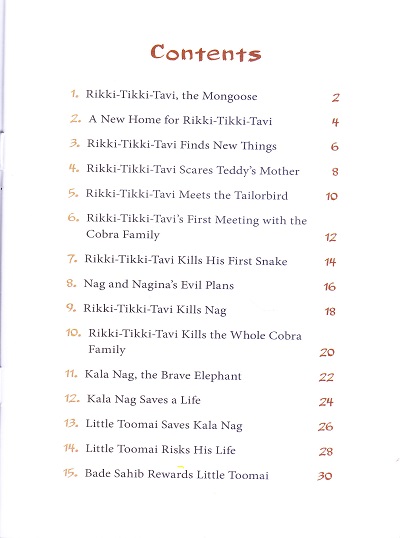 Contents

1. Rikki-Tikki-Tavi, the Mongoose 2

2. A New Home for Rikki-Tikki-Tavi 4

3. Rikki-Tikki-Tavi Finds New Things 6

4. Rikki-Tikki-Tavi Scares Teddy's Mother 8

5. Rikki-Tikki-Tavi Meets the Tailorbird 10

6. Rikki-Tikki-Tavi's First Meeting with the Cobra Family 12

7. Rikki-Tikki-Tavi Kills His First Snake 14

8. Nag and Nagina's Evil Plans 16

9. Rikki-Tikki-Tavi Kills Nag 18

10. Rikki-Tikki-Tavi Kills the Whole Cobra Family 20

11. Kala Nag, the Brave Elephant 22

12. Kala Nag Saves a Life 24

13. Little Toomai Saves Kala Nag 26

14. Little Toomai Risks His Life 28

15. Bade Sahib Rewards Little Toomai 30